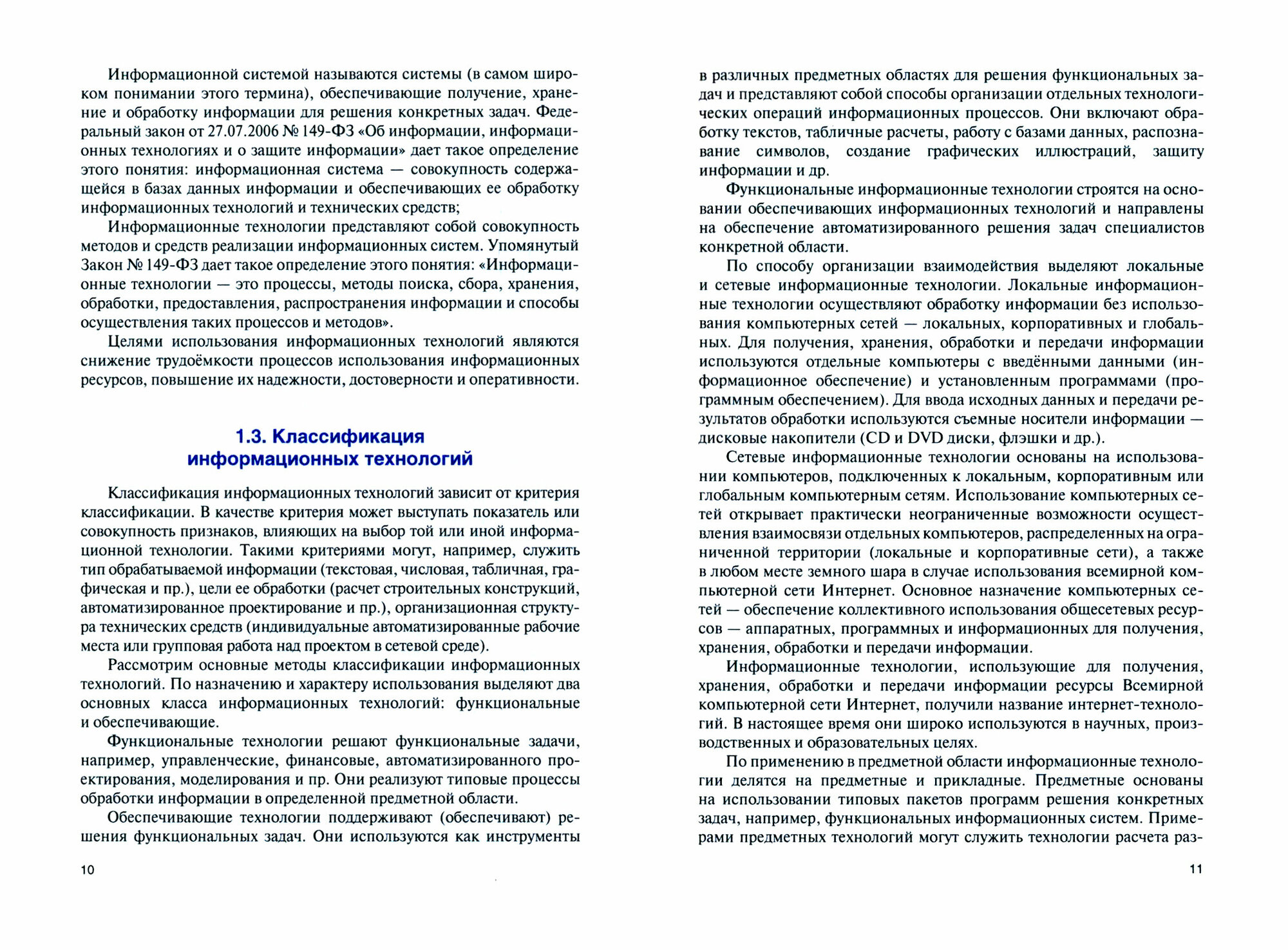 Информационной системой называются системы (в самом широком понимании этого термина), обеспечивающие получение, хранение и обработку информации для решения конкретных задач. Федеральный закон от 27.07.2006 № 149-ФЗ «Об информации, информационных технологиях и о защите информации» дает такое определение этого понятия: информационная система — совокупность содержащейся в базах данных информации и обеспечивающих ее обработку информационных технологий и технических средств;

Информационные технологии представляют собой совокупность методов и средств реализации информационных систем. Упомянутый Закон № 149-ФЗ дает такое определение этого понятия: «Информационные технологии — это процессы, методы поиска, сбора, хранения, обработки, предоставления, распространения информации и способы осуществления таких процессов и методов».

Целями использования информационных технологий являются снижение трудоёмкости процессов использования информационных ресурсов, повышение их надежности, достоверности и оперативности.

1.3. Классификация информационных технологий

Классификация информационных технологий зависит от критерия классификации. В качестве критерия может выступать показатель или совокупность признаков, влияющих на выбор той или иной информационной технологии. Такими критериями могут, например, служить тип обрабатываемой информации (текстовая, числовая, табличная, графическая и пр.), цели ее обработки (расчет строительных конструкций, автоматизированное проектирование и пр.), организационная структура технических средств (индивидуальные автоматизированные рабочие места или групповая работа над проектом в сетевой среде).

Рассмотрим основные методы классификации информационных технологий. По назначению и характеру использования выделяют два основных класса информационных технологий: функциональные и обеспечивающие.

Функциональные технологии решают функциональные задачи, например, управленческие, финансовые, автоматизированного проектирования, моделирования и пр. Они реализуют типовые процессы обработки информации в определенной предметной области.

Обеспечивающие технологии поддерживают (обеспечивают) решения функциональных задач. Они используются как инструменты

10

в различных предметных областях для решения функциональных задач и представляют собой способы организации отдельных технологических операций информационных процессов. Они включают обработку текстов, табличные расчеты, работу с базами данных, распознавание символов, создание графических иллюстраций, защиту информации и др.

Функциональные информационные технологии строятся на основании обеспечивающих информационных технологий и направлены на обеспечение автоматизированного решения задач специалистов конкретной области.

По способу организации взаимодействия выделяют локальные и сетевые информационные технологии. Локальные информационные технологии осуществляют обработку информации без использования компьютерных сетей — локальных, корпоративных и глобальных. Для получения, хранения, обработки и передачи информации используются отдельные компьютеры с введёнными данными (информационное обеспечение) и установленным программами (программным обеспечением). Для ввода исходных данных и передачи результатов обработки используются съемные носители информации — дисковые накопители (CD и DVD диски, флэшки и др.).

Сетевые информационные технологии основаны на использовании компьютеров, подключенных к локальным, корпоративным или глобальным компьютерным сетям. Использование компьютерных сетей открывает практически неограниченные возможности осуществления взаимосвязи отдельных компьютеров, распределенных на ограниченной территории (локальные и корпоративные сети), а также в любом месте земного шара в случае использования всемирной компьютерной сети Интернет. Основное назначение компьютерных сетей — обеспечение коллективного использования общесетевых ресурсов — аппаратных, программных и информационных для получения, хранения, обработки и передачи информации.

Информационные технологии, использующие для получения, хранения, обработки и передачи информации ресурсы Всемирной компьютерной сети Интернет, получили название интернет-технологий. В настоящее время они широко используются в научных, производственных и образовательных целях.

По применению в предметной области информационные технологии делятся на предметные и прикладные. Предметные основаны на использовании типовых пакетов программ решения конкретных задач, например, функциональных информационных систем. Примерами предметных технологий могут служить технологии расчета раз-

11